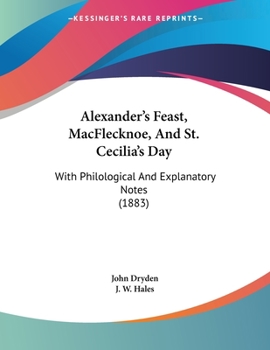 —KESSINGER'S RARE REPRINTS—

Alexander's Feast, MacFlecknoe, And St. Cecilia's Day

With Philological And Explanatory Notes
(1883)

John Dryden
J. W. Hales